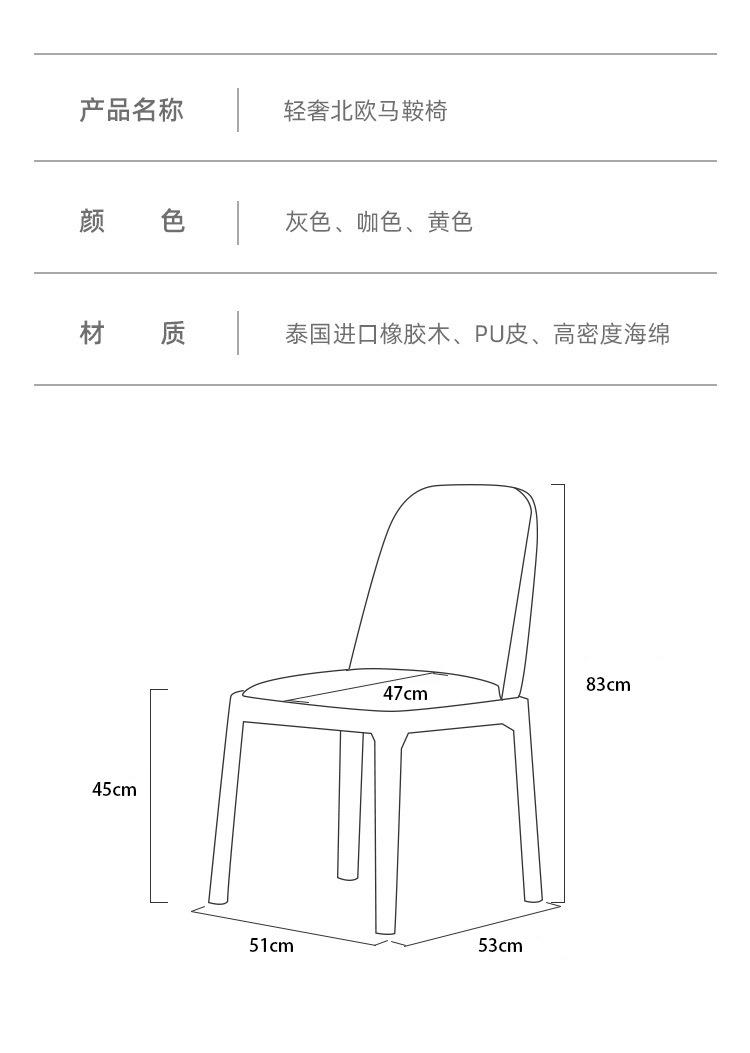 | 产品名称 | 轻奢北欧马鞍椅 |
|---|---|
| 颜　　色 | 灰色、咖色、黄色 |
| 材　　质 | 泰国进口橡胶木、PU皮、高密度海绵 |

47cm

83cm

45cm

51cm

53cm